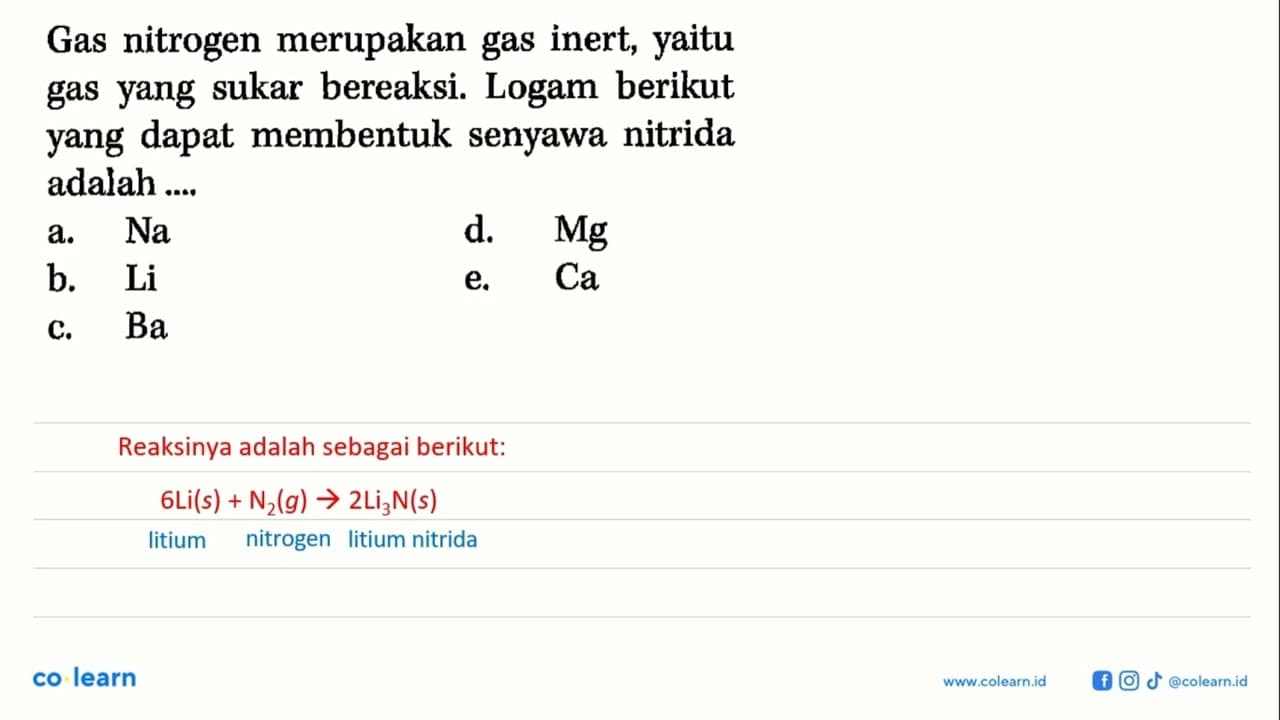 Gas nitrogen merupakan gas inert, yaitu gas yang sukar bereaksi. Logam berikut yang dapat membentuk senyawa nitrida adalah ....

a. Na
b. Li
c. Ba
d. Mg
e. Ca

Reaksinya adalah sebagai berikut:

$6Li(s) + N_2(g) \rightarrow 2Li_3N(s)$

litium nitrogen litium nitrida

co·learn

www.colearn.id @colearn.id